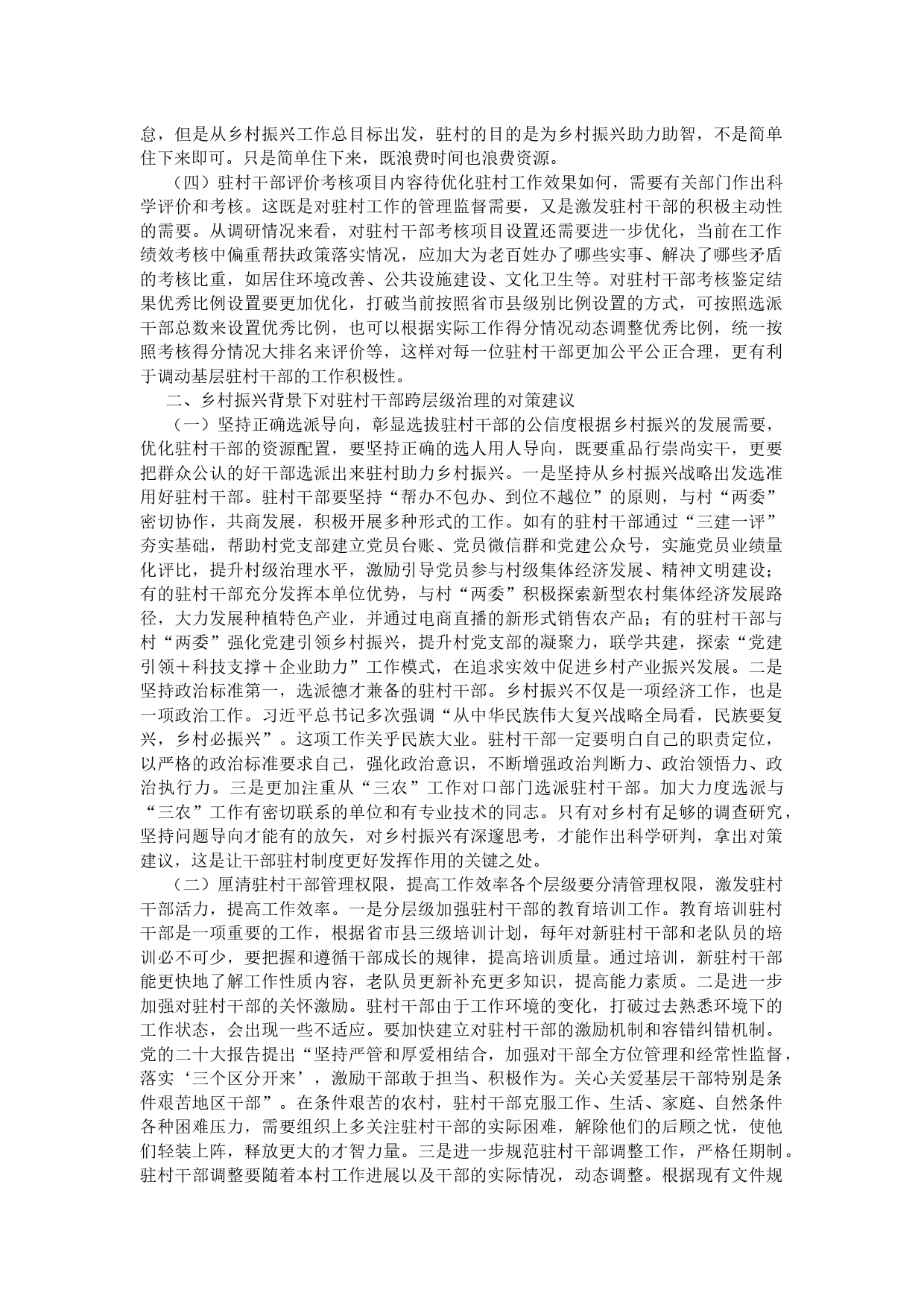 怠，但是从乡村振兴工作总目标出发，驻村的目的是为乡村振兴助力助智，不是简单住下来即可。只是简单住下来，既浪费时间也浪费资源。

（四）驻村干部评价考核项目内容待优化驻村工作效果如何，需要有关部门作出科学评价和考核。这既是对驻村工作的管理监督需要，又是激发驻村干部的积极主动性的需要。从调研情况来看，对驻村干部考核项目设置还需要进一步优化，当前在工作绩效考核中偏重帮扶政策落实情况，应加大为老百姓办了哪些实事、解决了哪些矛盾的考核比重，如居住环境改善、公共设施建设、文化卫生等。对驻村干部考核鉴定结果优秀比例设置要更加优化，打破当前按照省市县级别比例设置的方式，可按照选派干部总数来设置优秀比例，也可以根据实际工作得分情况动态调整优秀比例，统一按照考核得分情况大排名来评价等，这样对每一位驻村干部更加公平公正合理，更有利于调动基层驻村干部的工作积极性。

二、乡村振兴背景下对驻村干部跨层级治理的对策建议

（一）坚持正确选派导向，彰显选拔驻村干部的公信度根据乡村振兴的发展需要，优化驻村干部的资源配置，要坚持正确的选人用人导向，既要重品行崇尚实干，更要把群众公认的好干部选派出来驻村助力乡村振兴。一是坚持从乡村振兴战略出发选准用好驻村干部。驻村干部要坚持“帮办不包办、到位不越位”的原则，与村“两委”密切协作，共商发展，积极开展多种形式的工作。如有的驻村干部通过“三建一评”夯实基础，帮助村党支部建立党员台账、党员微信群和党建公众号，实施党员业绩量化评比，提升村级治理水平，激励引导党员参与村级集体经济发展、精神文明建设；有的驻村干部充分发挥本单位优势，与村“两委”积极探索新型农村集体经济发展路径，大力发展种植特色产业，并通过电商直播的新形式销售农产品；有的驻村干部与村“两委”强化党建引领乡村振兴，提升村党支部的凝聚力，联学共建，探索“党建引领＋科技支撑＋企业助力”工作模式，在追求实效中促进乡村产业振兴发展。二是坚持政治标准第一，选派德才兼备的驻村干部。乡村振兴不仅是一项经济工作，也是一项政治工作。习近平总书记多次强调“从中华民族伟大复兴战略全局看，民族要复兴，乡村必振兴”。这项工作关乎民族大业。驻村干部一定要明白自己的职责定位，以严格的政治标准要求自己，强化政治意识，不断增强政治判断力、政治领悟力、政治执行力。三是更加注重从“三农”工作对口部门选派驻村干部。加大力度选派与“三农”工作有密切联系的单位和有专业技术的同志。只有对乡村有足够的调查研究，坚持问题导向才能有的放矢，对乡村振兴有深邃思考，才能作出科学研判，拿出对策建议，这是让干部驻村制度更好发挥作用的关键之处。

（二）厘清驻村干部管理权限，提高工作效率各个层级要分清管理权限，激发驻村干部活力，提高工作效率。一是分层级加强驻村干部的教育培训工作。教育培训驻村干部是一项重要的工作，根据省市县三级培训计划，每年对新驻村干部和老队员的培训必不可少，要把握和遵循干部成长的规律，提高培训质量。通过培训，新驻村干部能更快地了解工作性质内容，老队员更新补充更多知识，提高能力素质。二是进一步加强对驻村干部的关怀激励。驻村干部由于工作环境的变化，打破过去熟悉环境下的工作状态，会出现一些不适应。要加快建立对驻村干部的激励机制和容错纠错机制。党的二十大报告提出“坚持严管和厚爱相结合，加强对干部全方位管理和经常性监督，落实‘三个区分开来’，激励干部敢于担当、积极作为。关心关爱基层干部特别是条件艰苦地区干部”。在条件艰苦的农村，驻村干部克服工作、生活、家庭、自然条件各种困难压力，需要组织上多关注驻村干部的实际困难，解除他们的后顾之忧，使他们轻装上阵，释放更大的才智力量。三是进一步规范驻村干部调整工作，严格任期制。驻村干部调整要随着本村工作进展以及干部的实际情况，动态调整。根据现有文件规